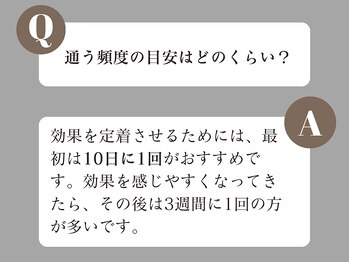 Q

通う頻度の目安はどのくらい？

A

効果を定着させるためには、最初は10日に1回がおすすめです。効果を感じやすくなってきたら、その後は3週間に1回の方が多いです。